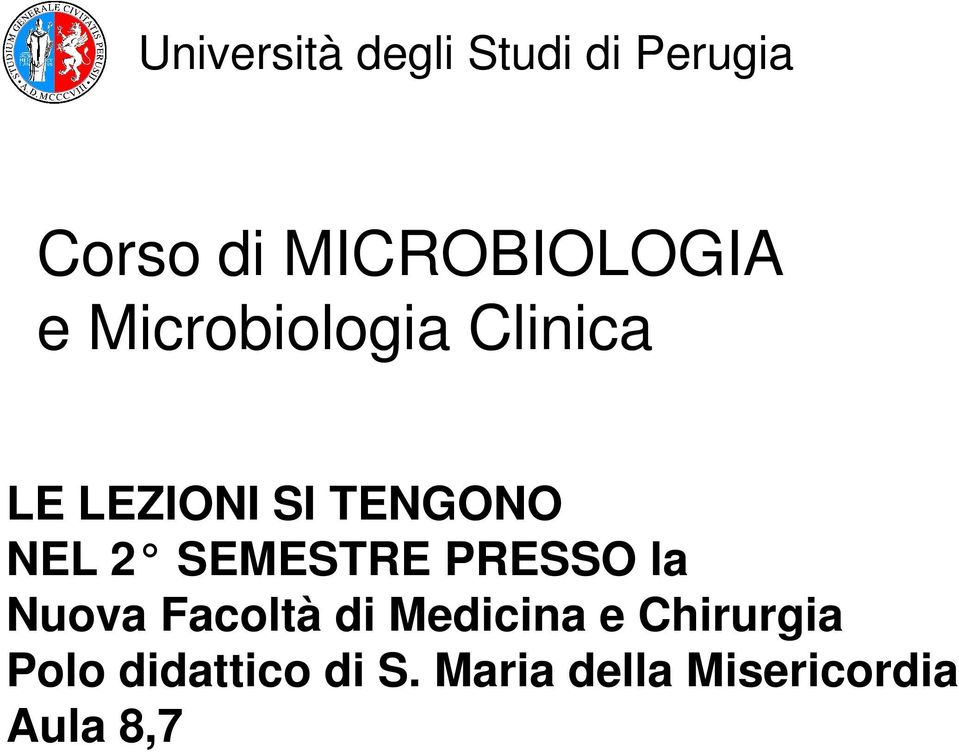 STUDIUM GENERALE CIVITATIS PERUSII A.D. MCCCVIII

Università degli Studi di Perugia

Corso di MICROBIOLOGIA
e Microbiologia Clinica

LE LEZIONI SI TENGONO
NEL 2° SEMESTRE PRESSO la
Nuova Facoltà di Medicina e Chirurgia
Polo didattico di S. Maria della Misericordia
Aula 8,7